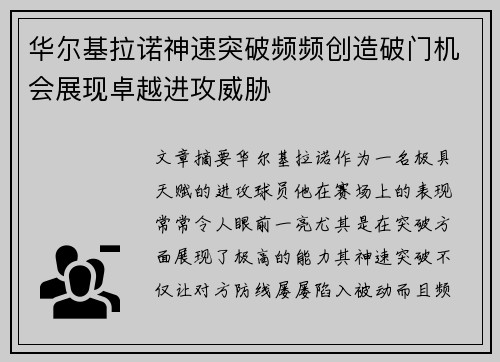 华尔基拉诺神速突破频频创造破门机会展现卓越进攻威胁

文章摘要华尔基拉诺作为一名极具天赋的进攻球员他在赛场上的表现常常令人眼前一亮尤其是在突破方面展现了极高的能力其神速突破不仅让对方防线屡屡陷入被动而且频